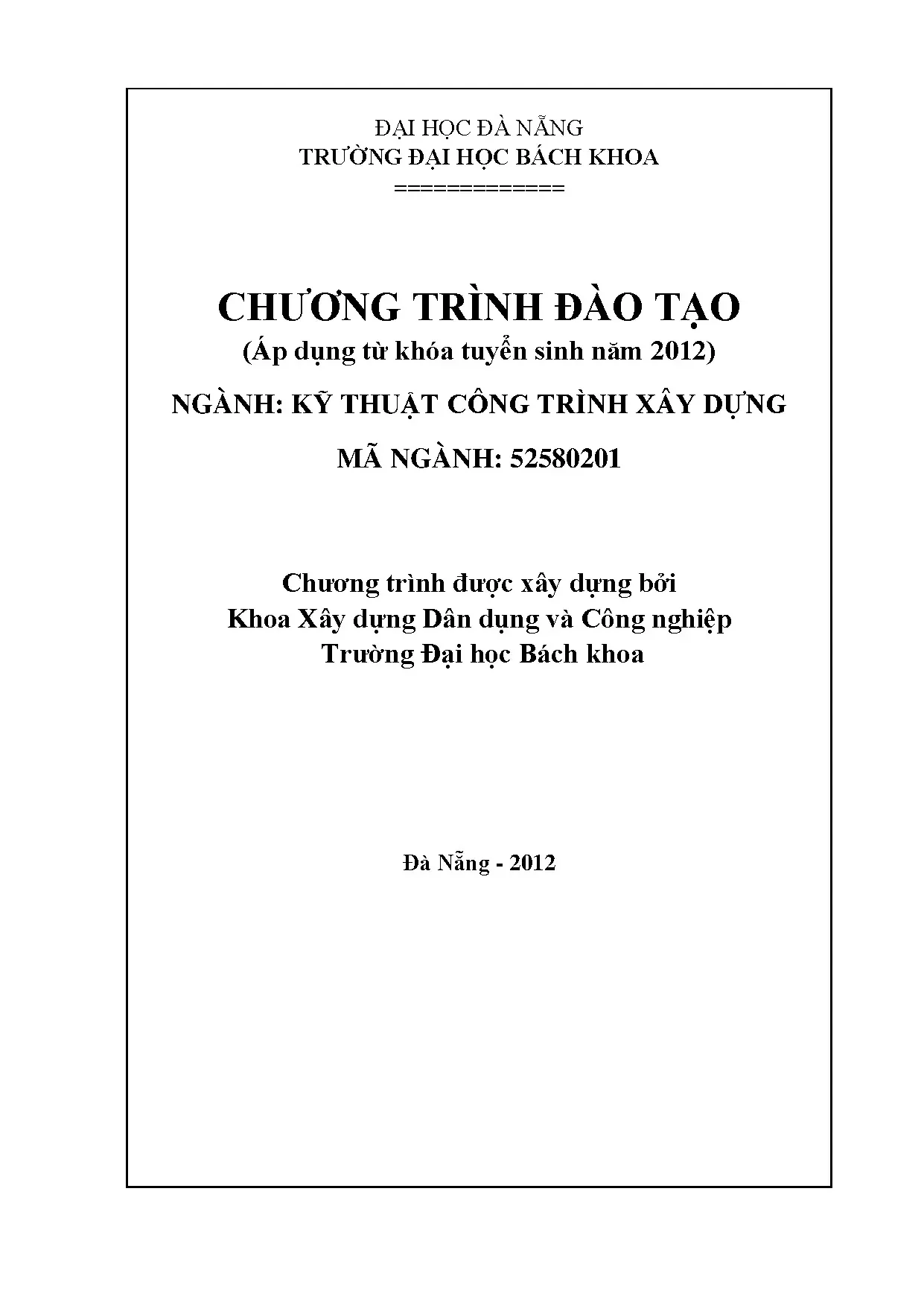 ĐẠI HỌC ĐÀ NẴNG
TRƯỜNG ĐẠI HỌC BÁCH KHOA
=============

CHƯƠNG TRÌNH ĐÀO TẠO
(Áp dụng từ khóa tuyển sinh năm 2012)

NGÀNH: KỸ THUẬT CÔNG TRÌNH XÂY DỰNG

MÃ NGÀNH: 52580201

Chương trình được xây dựng bởi
Khoa Xây dựng Dân dụng và Công nghiệp
Trường Đại học Bách khoa

Đà Nẵng - 2012